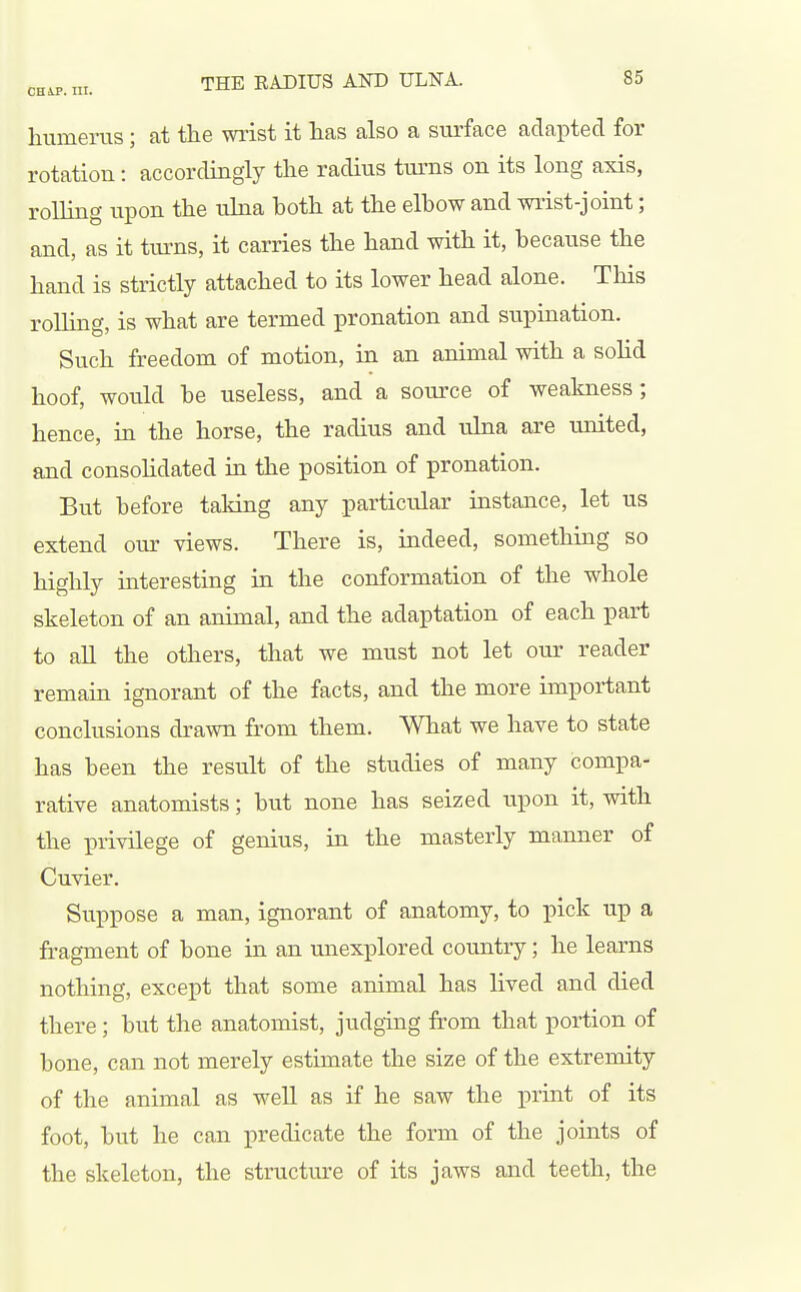 CHAP. III. THE RADIUS AND ULNA. 85

humerus; at the wrist it has also a surface adapted for rotation: accordingly the radius turns on its long axis, rolling upon the ulna both at the elbow and wrist-joint; and, as it turns, it carries the hand with it, because the hand is strictly attached to its lower head alone. This rolling, is what are termed pronation and supination.

Such freedom of motion, in an animal with a solid hoof, would be useless, and a source of weakness; hence, in the horse, the radius and ulna are united, and consolidated in the position of pronation.

But before taking any particular instance, let us extend our views. There is, indeed, something so highly interesting in the conformation of the whole skeleton of an animal, and the adaptation of each part to all the others, that we must not let our reader remain ignorant of the facts, and the more important conclusions drawn from them. What we have to state has been the result of the studies of many comparative anatomists; but none has seized upon it, with the privilege of genius, in the masterly manner of Cuvier.

Suppose a man, ignorant of anatomy, to pick up a fragment of bone in an unexplored country; he learns nothing, except that some animal has lived and died there; but the anatomist, judging from that portion of bone, can not merely estimate the size of the extremity of the animal as well as if he saw the print of its foot, but he can predicate the form of the joints of the skeleton, the structure of its jaws and teeth, the